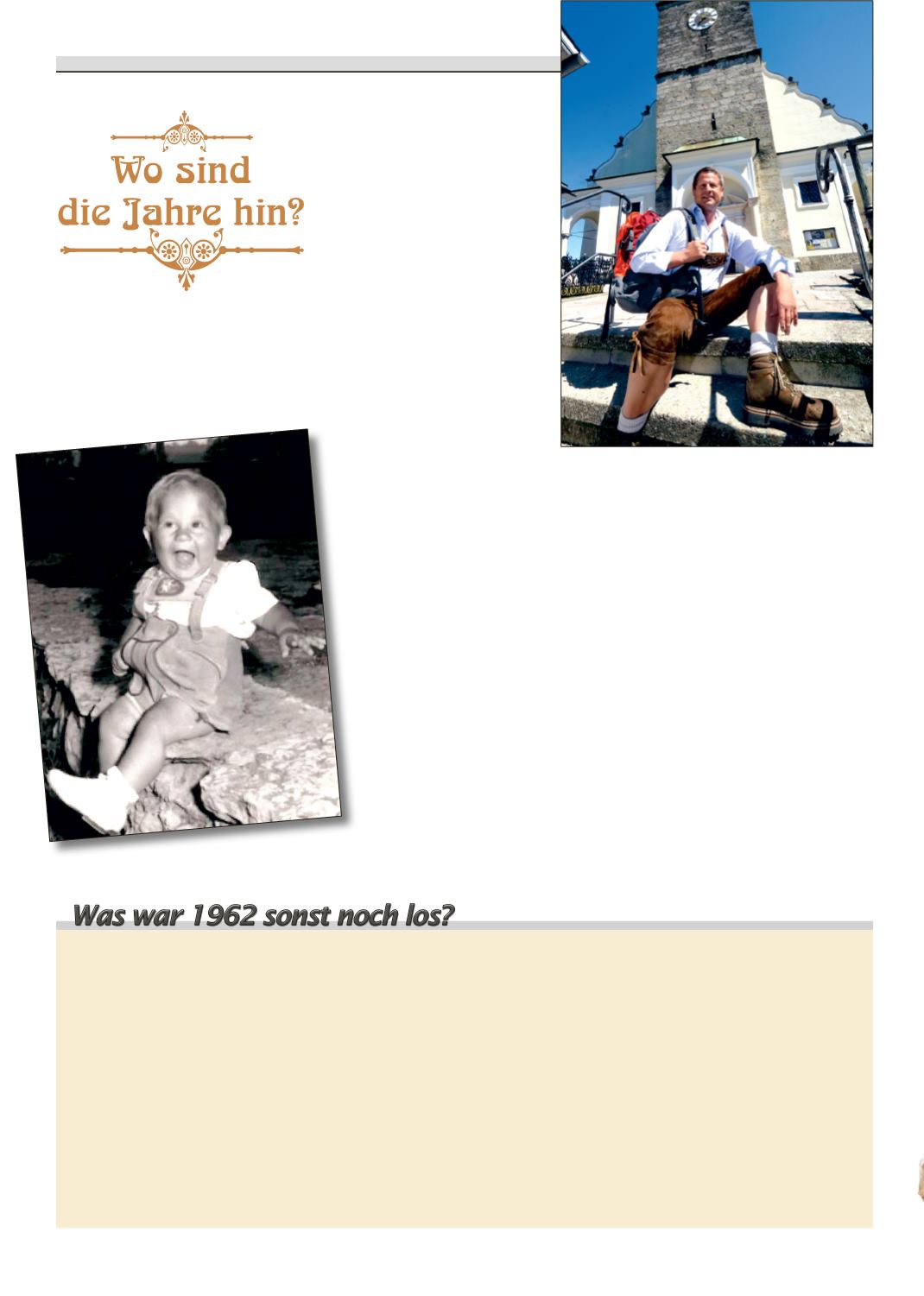 Wo sind die Jahre hin?

Was war 1962 sonst noch los?